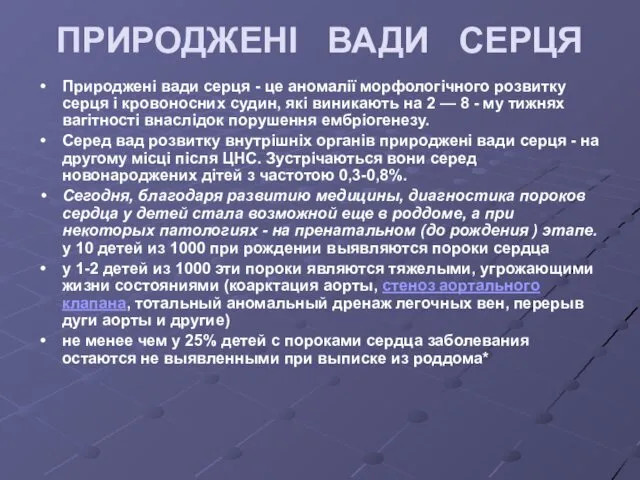 ПРИРОДЖЕНІ ВАДИ СЕРЦЯ

• Природжені вади серця - це аномалії морфологічного розвитку серця і кровоносних судин, які виникають на 2 — 8 - му тижнях вагітності внаслідок порушення ембріогенезу.

• Серед вад розвитку внутрішніх органів природжені вади серця - на другому місці після ЦНС. Зустрічаються вони серед новонароджених дітей з частотою 0,3-0,8%.

• Сегодня, благодаря развитию медицины, диагностика пороков сердца у детей стала возможной еще в роддоме, а при некоторых патологиях - на пренатальном (до рождения ) этапе. у 10 детей из 1000 при рождении выявляются пороки сердца

• у 1-2 детей из 1000 эти пороки являются тяжелыми, угрожающими жизни состояниями (коарктация аорты, стеноз аортального клапана, тотальный аномальный дренаж легочных вен, перерыв дуги аорты и другие)

• не менее чем у 25% детей с пороками сердца заболевания остаются не выявленными при выписке из роддома*